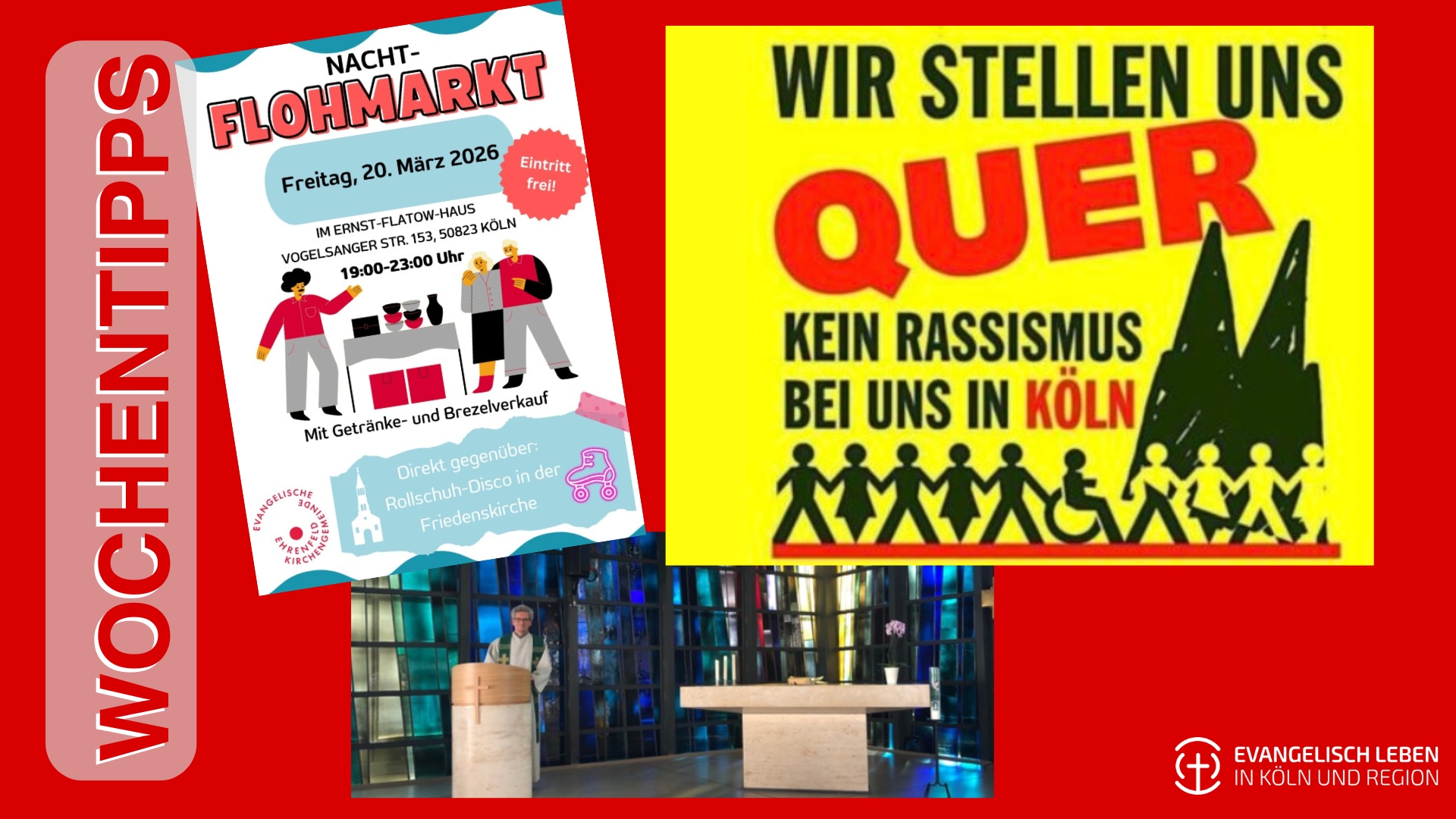 WOCHENTIPPS

NACHT-
FLOHMARKT

Freitag, 20. März 2026

Eintritt frei!

IM ERNST-FLATOW-HAUS
VOGELSANGER STR. 153, 50823 KÖLN
19:00-23:00 Uhr

Mit Getränke- und Brezelverkauf

Direkt gegenüber: Rollschuh-Disco in der Friedenskirche

EVANGELISCHE KIRCHENGEMEINDE EHRENFELD

WIR STELLEN UNS
QUER
KEIN RASSISMUS
BEI UNS IN KÖLN

EVANGELISCH LEBEN
IN KÖLN UND REGION